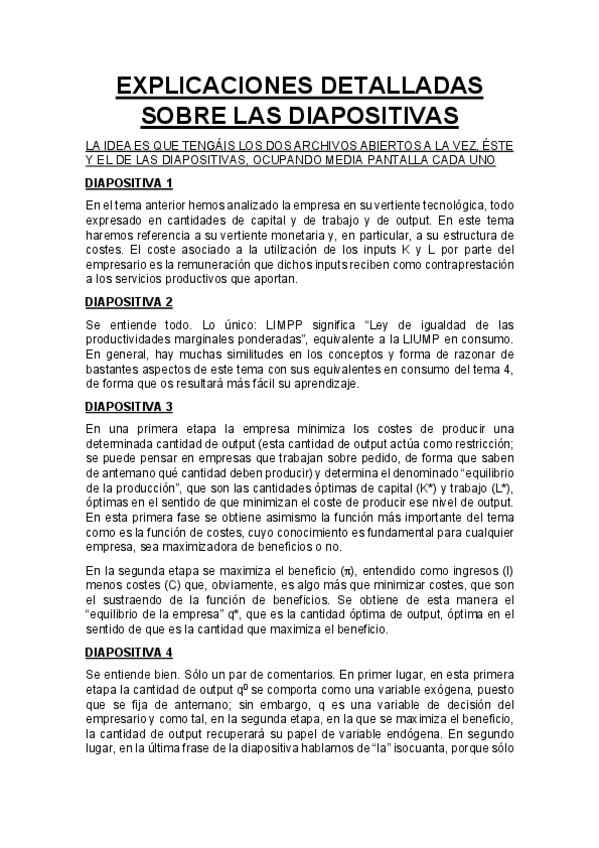 EXPLICACIONES DETALLADAS SOBRE LAS DIAPOSITIVAS

LA IDEA ES QUE TENGÁIS LOS DOS ARCHIVOS ABIERTOS A LA VEZ, ÉSTE Y EL DE LAS DIAPOSITIVAS, OCUPANDO MEDIA PANTALLA CADA UNO

DIAPOSITIVA 1

En el tema anterior hemos analizado la empresa en su vertiente tecnológica, todo expresado en cantidades de capital y de trabajo y de output. En este tema haremos referencia a su vertiente monetaria y, en particular, a su estructura de costes. El coste asociado a la utilización de los inputs K y L por parte del empresario es la remuneración que dichos inputs reciben como contraprestación a los servicios productivos que aportan.

DIAPOSITIVA 2

Se entiende todo. Lo único: LIMPP significa "Ley de igualdad de las productividades marginales ponderadas", equivalente a la LIUMP en consumo. En general, hay muchas similitudes en los conceptos y forma de razonar de bastantes aspectos de este tema con sus equivalentes en consumo del tema 4, de forma que os resultará más fácil su aprendizaje.

DIAPOSITIVA 3

En una primera etapa la empresa minimiza los costes de producir una determinada cantidad de output (esta cantidad de output actúa como restricción; se puede pensar en empresas que trabajan sobre pedido, de forma que saben de antemano qué cantidad deben producir) y determina el denominado "equilibrio de la producción", que son las cantidades óptimas de capital (K*) y trabajo (L*), óptimas en el sentido de que minimizan el coste de producir ese nivel de output. En esta primera fase se obtiene asimismo la función más importante del tema como es la función de costes, cuyo conocimiento es fundamental para cualquier empresa, sea maximizadora de beneficios o no.

En la segunda etapa se maximiza el beneficio ($\pi$), entendido como ingresos (I) menos costes (C) que, obviamente, es algo más que minimizar costes, que son el sustraendo de la función de beneficios. Se obtiene de esta manera el "equilibrio de la empresa" q*, que es la cantidad óptima de output, óptima en el sentido de que es la cantidad que maximiza el beneficio.

DIAPOSITIVA 4

Se entiende bien. Sólo un par de comentarios. En primer lugar, en esta primera etapa la cantidad de output $q^0$ se comporta como una variable exógena, puesto que se fija de antemano; sin embargo, q es una variable de decisión del empresario y como tal, en la segunda etapa, en la que se maximiza el beneficio, la cantidad de output recuperará su papel de variable endógena. En segundo lugar, en la última frase de la diapositiva hablamos de "la" isocuanta, porque sólo